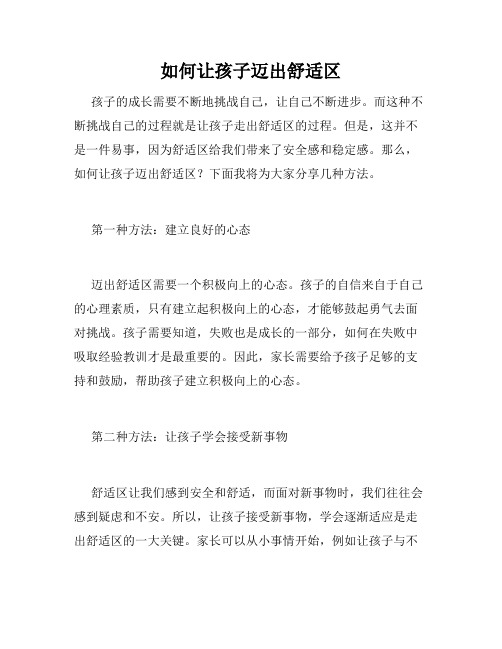 如何让孩子迈出舒适区

孩子的成长需要不断地挑战自己，让自己不断进步。而这种不断挑战自己的过程就是让孩子走出舒适区的过程。但是，这并不是一件易事，因为舒适区给我们带来了安全感和稳定感。那么，如何让孩子迈出舒适区？下面我将为大家分享几种方法。

第一种方法：建立良好的心态

迈出舒适区需要一个积极向上的心态。孩子的自信来自于自己的心理素质，只有建立起积极向上的心态，才能够鼓起勇气去面对挑战。孩子需要知道，失败也是成长的一部分，如何在失败中吸取经验教训才是最重要的。因此，家长需要给予孩子足够的支持和鼓励，帮助孩子建立积极向上的心态。

第二种方法：让孩子学会接受新事物

舒适区让我们感到安全和舒适，而面对新事物时，我们往往会感到疑虑和不安。所以，让孩子接受新事物，学会逐渐适应是走出舒适区的一大关键。家长可以从小事情开始，例如让孩子与不